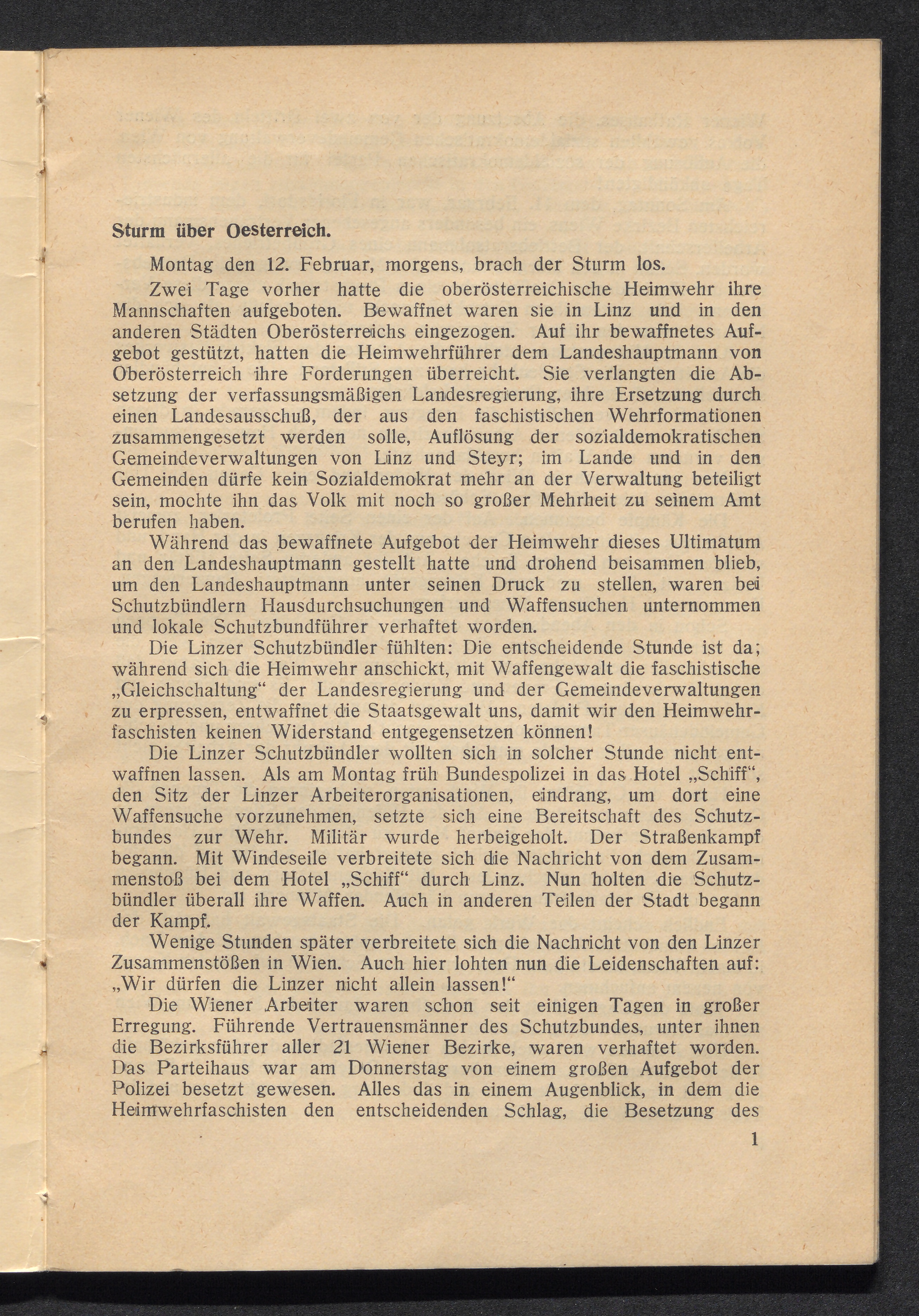 Sturm über Oesterreich.

Montag den 12. Februar, morgens, brach der Sturm los.

Zwei Tage vorher hatte die oberösterreichische Heimwehr ihre Mannschaften aufgeboten. Bewaffnet waren sie in Linz und in den anderen Städten Oberösterreichs eingezogen. Auf ihr bewaffnetes Aufgebot gestützt, hatten die Heimwehrführer dem Landeshauptmann von Oberösterreich ihre Forderungen überreicht. Sie verlangten die Absetzung der verfassungsmäßigen Landesregierung, ihre Ersetzung durch einen Landesausschuß, der aus den faschistischen Wehrformationen zusammengesetzt werden solle, Auflösung der sozialdemokratischen Gemeindeverwaltungen von Linz und Steyr; im Lande und in den Gemeinden dürfe kein Sozialdemokrat mehr an der Verwaltung beteiligt sein, mochte ihn das Volk mit noch so großer Mehrheit zu seinem Amt berufen haben.

Während das bewaffnete Aufgebot der Heimwehr dieses Ultimatum an den Landeshauptmann gestellt hatte und drohend beisammen blieb, um den Landeshauptmann unter seinen Druck zu stellen, waren bei Schutzbündlern Hausdurchsuchungen und Waffensuchen unternommen und lokale Schutzbundführer verhaftet worden.

Die Linzer Schutzbündler fühlten: Die entscheidende Stunde ist da; während sich die Heimwehr anschickt, mit Waffengewalt die faschistische „Gleichschaltung“ der Landesregierung und der Gemeindeverwaltungen zu erpressen, entwaffnet die Staatsgewalt uns, damit wir den Heimwehrfaschisten keinen Widerstand entgegensetzen können!

Die Linzer Schutzbündler wollten sich in solcher Stunde nicht entwaffnen lassen. Als am Montag früh Bundespolizei in das Hotel „Schiff“, den Sitz der Linzer Arbeiterorganisationen, eindrang, um dort eine Waffensuche vorzunehmen, setzte sich eine Bereitschaft des Schutzbundes zur Wehr. Militär wurde herbeigeholt. Der Straßenkampf begann. Mit Windeseile verbreitete sich die Nachricht von dem Zusammenstoß bei dem Hotel „Schiff“ durch Linz. Nun holten die Schutzbündler überall ihre Waffen. Auch in anderen Teilen der Stadt begann der Kampf.

Wenige Stunden später verbreitete sich die Nachricht von den Linzer Zusammenstößen in Wien. Auch hier lohten nun die Leidenschaften auf: „Wir dürfen die Linzer nicht allein lassen!“

Die Wiener Arbeiter waren schon seit einigen Tagen in großer Erregung. Führende Vertrauensmänner des Schutzbundes, unter ihnen die Bezirksführer aller 21 Wiener Bezirke, waren verhaftet worden. Das Parteihaus war am Donnerstag von einem großen Aufgebot der Polizei besetzt gewesen. Alles das in einem Augenblick, in dem die Heimwehrfaschisten den entscheidenden Schlag, die Besetzung des

1